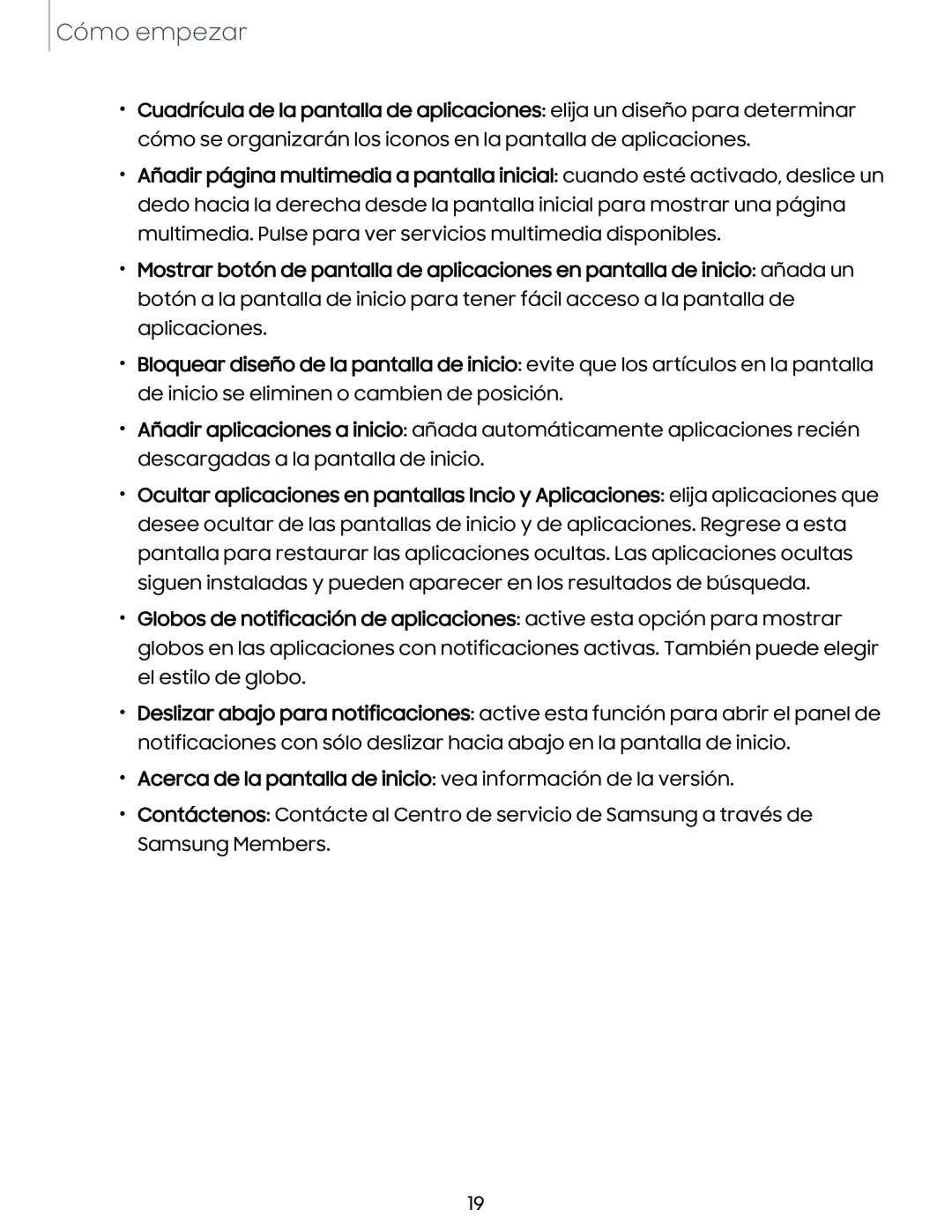 Cómo empezar

• Cuadrícula de la pantalla de aplicaciones: elija un diseño para determinar cómo se organizarán los iconos en la pantalla de aplicaciones.

• Añadir página multimedia a pantalla inicial: cuando esté activado, deslice un dedo hacia la derecha desde la pantalla inicial para mostrar una página multimedia. Pulse para ver servicios multimedia disponibles.

• Mostrar botón de pantalla de aplicaciones en pantalla de inicio: añada un botón a la pantalla de inicio para tener fácil acceso a la pantalla de aplicaciones.

• Bloquear diseño de la pantalla de inicio: evite que los artículos en la pantalla de inicio se eliminen o cambien de posición.

• Añadir aplicaciones a inicio: añada automáticamente aplicaciones recién descargadas a la pantalla de inicio.

• Ocultar aplicaciones en pantallas Incio y Aplicaciones: elija aplicaciones que desee ocultar de las pantallas de inicio y de aplicaciones. Regrese a esta pantalla para restaurar las aplicaciones ocultas. Las aplicaciones ocultas siguen instaladas y pueden aparecer en los resultados de búsqueda.

• Globos de notificación de aplicaciones: active esta opción para mostrar globos en las aplicaciones con notificaciones activas. También puede elegir el estilo de globo.

• Deslizar abajo para notificaciones: active esta función para abrir el panel de notificaciones con sólo deslizar hacia abajo en la pantalla de inicio.

• Acerca de la pantalla de inicio: vea información de la versión.

• Contáctenos: Contácte al Centro de servicio de Samsung a través de Samsung Members.

19